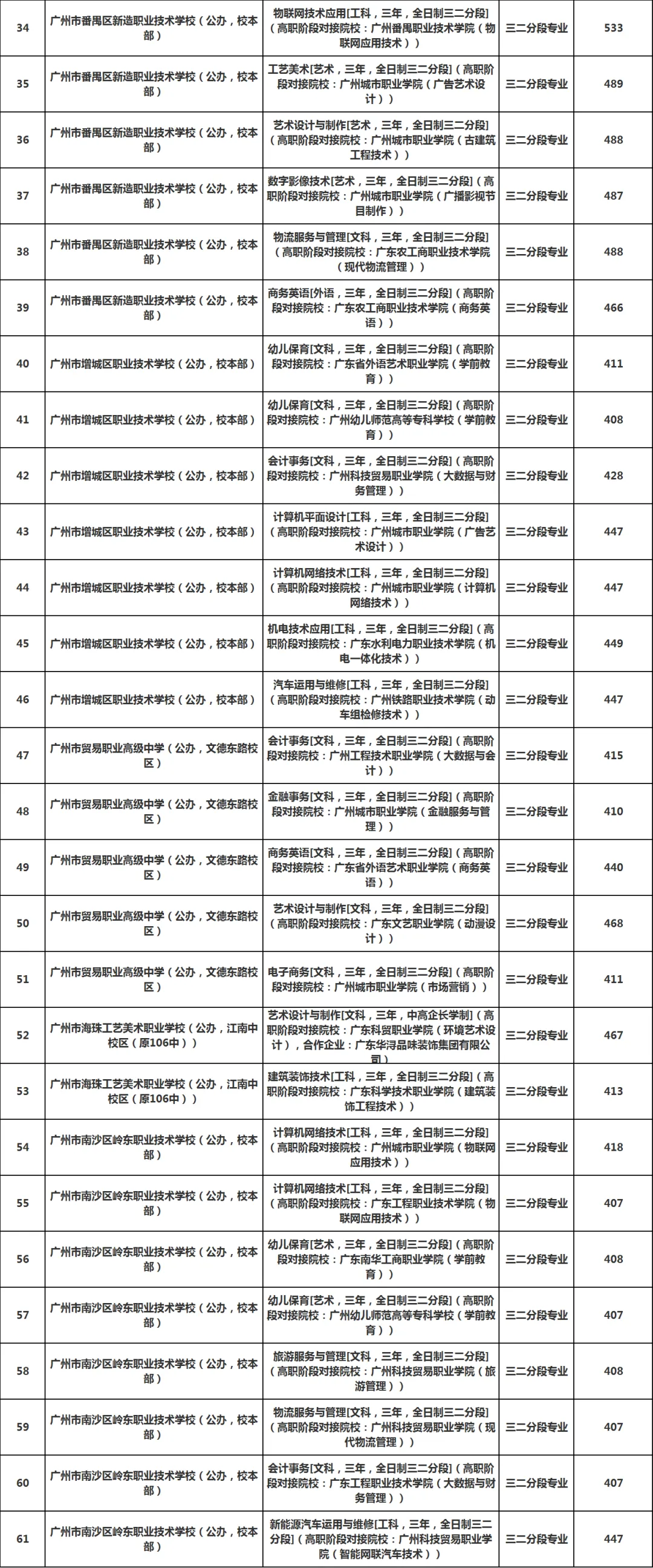 | 34 | 广州市番禺区新造职业技术学校（公办，校本部） | 物联网技术应用[工科，三年，全日制三二分段]（高职阶段对接院校：广州番禺职业技术学院（物联网应用技术）） | 三二分段专业 | 533 |
|---|---|---|---|---|
| 35 | 广州市番禺区新造职业技术学校（公办，校本部） | 工艺美术[艺术，三年，全日制三二分段]（高职阶段对接院校：广州城市职业学院（广告艺术设计）） | 三二分段专业 | 489 |
| 36 | 广州市番禺区新造职业技术学校（公办，校本部） | 艺术设计与制作[艺术，三年，全日制三二分段]（高职阶段对接院校：广州城市职业学院（古建筑工程技术）） | 三二分段专业 | 488 |
| 37 | 广州市番禺区新造职业技术学校（公办，校本部） | 数字影像技术[艺术，三年，全日制三二分段]（高职阶段对接院校：广州城市职业学院（广播影视节目制作）） | 三二分段专业 | 487 |
| 38 | 广州市番禺区新造职业技术学校（公办，校本部） | 物流服务与管理[文科，三年，全日制三二分段]（高职阶段对接院校：广东农工商职业技术学院（现代物流管理）） | 三二分段专业 | 488 |
| 39 | 广州市番禺区新造职业技术学校（公办，校本部） | 商务英语[外语，三年，全日制三二分段]（高职阶段对接院校：广东农工商职业技术学院（商务英语）） | 三二分段专业 | 466 |
| 40 | 广州市增城区职业技术学校（公办，校本部） | 幼儿保育[文科，三年，全日制三二分段]（高职阶段对接院校：广东省外语艺术职业学院（学前教育）） | 三二分段专业 | 411 |
| 41 | 广州市增城区职业技术学校（公办，校本部） | 幼儿保育[文科，三年，全日制三二分段]（高职阶段对接院校：广州幼儿师范高等专科学校（学前教育）） | 三二分段专业 | 408 |
| 42 | 广州市增城区职业技术学校（公办，校本部） | 会计事务[文科，三年，全日制三二分段]（高职阶段对接院校：广州科技贸易职业学院（大数据与财务管理）） | 三二分段专业 | 428 |
| 43 | 广州市增城区职业技术学校（公办，校本部） | 计算机平面设计[工科，三年，全日制三二分段]（高职阶段对接院校：广州城市职业学院（广告艺术设计）） | 三二分段专业 | 447 |
| 44 | 广州市增城区职业技术学校（公办，校本部） | 计算机网络技术[工科，三年，全日制三二分段]（高职阶段对接院校：广州城市职业学院（计算机网络技术）） | 三二分段专业 | 447 |
| 45 | 广州市增城区职业技术学校（公办，校本部） | 机电技术应用[工科，三年，全日制三二分段]（高职阶段对接院校：广东水利电力职业技术学院（机电一体化技术）） | 三二分段专业 | 449 |
| 46 | 广州市增城区职业技术学校（公办，校本部） | 汽车运用与维修[工科，三年，全日制三二分段]（高职阶段对接院校：广州铁路职业技术学院（动车组检修技术）） | 三二分段专业 | 447 |
| 47 | 广州市贸易职业高级中学（公办，文德东路校区） | 会计事务[文科，三年，全日制三二分段]（高职阶段对接院校：广州工程技术职业学院（大数据与会计）） | 三二分段专业 | 415 |
| 48 | 广州市贸易职业高级中学（公办，文德东路校区） | 金融事务[文科，三年，全日制三二分段]（高职阶段对接院校：广州城市职业学院（金融服务与管理）） | 三二分段专业 | 410 |
| 49 | 广州市贸易职业高级中学（公办，文德东路校区） | 商务英语[文科，三年，全日制三二分段]（高职阶段对接院校：广东省外语艺术职业学院（商务英语）） | 三二分段专业 | 440 |
| 50 | 广州市贸易职业高级中学（公办，文德东路校区） | 艺术设计与制作[文科，三年，全日制三二分段]（高职阶段对接院校：广东文艺职业学院（动漫设计）） | 三二分段专业 | 468 |
| 51 | 广州市贸易职业高级中学（公办，文德东路校区） | 电子商务[文科，三年，全日制三二分段]（高职阶段对接院校：广州城市职业学院（市场营销）） | 三二分段专业 | 411 |
| 52 | 广州市海珠工艺美术职业学校（公办，江南中校区（原106中）） | 艺术设计与制作[文科，三年，中高企长学制]（高职阶段对接院校：广东科贸职业学院（环境艺术设计），合作企业：广东华浔品味装饰集团有限公司） | 三二分段专业 | 467 |
| 53 | 广州市海珠工艺美术职业学校（公办，江南中校区（原106中）） | 建筑装饰技术[工科，三年，全日制三二分段]（高职阶段对接院校：广东科学技术职业学院（建筑装饰工程技术）） | 三二分段专业 | 413 |
| 54 | 广州市南沙区岭东职业技术学校（公办，校本部） | 计算机网络技术[工科，三年，全日制三二分段]（高职阶段对接院校：广州城市职业学院（物联网应用技术）） | 三二分段专业 | 418 |
| 55 | 广州市南沙区岭东职业技术学校（公办，校本部） | 计算机网络技术[工科，三年，全日制三二分段]（高职阶段对接院校：广东工程职业技术学院（物联网应用技术）） | 三二分段专业 | 407 |
| 56 | 广州市南沙区岭东职业技术学校（公办，校本部） | 幼儿保育[艺术，三年，全日制三二分段]（高职阶段对接院校：广东南华工商职业学院（学前教育）） | 三二分段专业 | 408 |
| 57 | 广州市南沙区岭东职业技术学校（公办，校本部） | 幼儿保育[艺术，三年，全日制三二分段]（高职阶段对接院校：广州幼儿师范高等专科学校（学前教育）） | 三二分段专业 | 407 |
| 58 | 广州市南沙区岭东职业技术学校（公办，校本部） | 旅游服务与管理[文科，三年，全日制三二分段]（高职阶段对接院校：广州科技贸易职业学院（旅游管理）） | 三二分段专业 | 408 |
| 59 | 广州市南沙区岭东职业技术学校（公办，校本部） | 物流服务与管理[文科，三年，全日制三二分段]（高职阶段对接院校：广州科技贸易职业学院（现代物流管理）） | 三二分段专业 | 407 |
| 60 | 广州市南沙区岭东职业技术学校（公办，校本部） | 会计事务[文科，三年，全日制三二分段]（高职阶段对接院校：广东工程职业技术学院（大数据与财务管理）） | 三二分段专业 | 407 |
| 61 | 广州市南沙区岭东职业技术学校（公办，校本部） | 新能源汽车运用与维修[工科，三年，全日制三二分段]（高职阶段对接院校：广州科技贸易职业学院（智能网联汽车技术）） | 三二分段专业 | 447 |